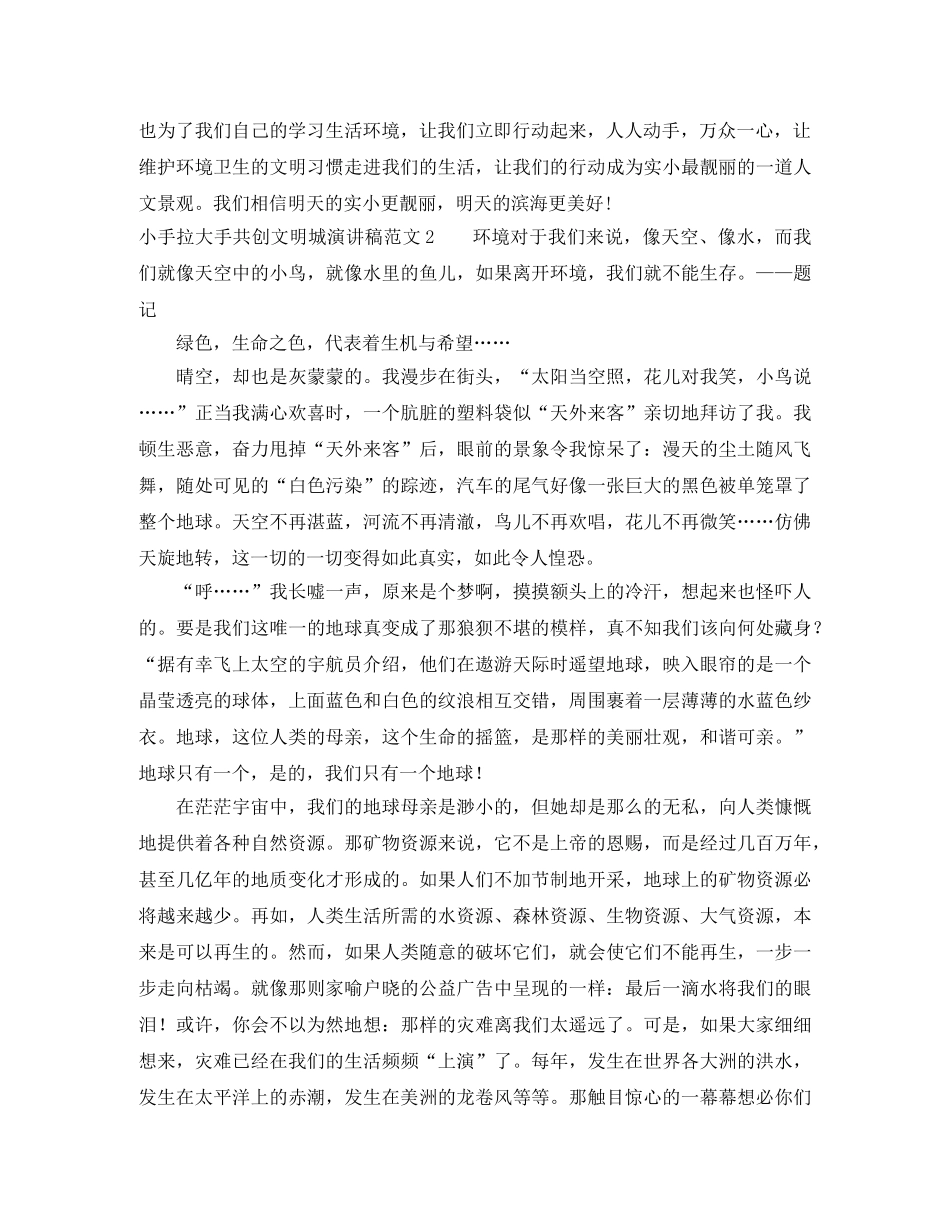 也为了我们自己的学习生活环境，让我们立即行动起来，人人动手，万众一心，让维护环境卫生的文明习惯走进我们的生活，让我们的行动成为实小最靓丽的一道人文景观。我们相信明天的实小更靓丽，明天的滨海更美好！

小手拉大手共创文明城演讲稿范文2 环境对于我们来说，像天空、像水，而我们就像天空中的小鸟，就像水里的鱼儿，如果离开环境，我们就不能生存。——题记

绿色，生命之色，代表着生机与希望……

晴空，却也是灰蒙蒙的。我漫步在街头，“太阳当空照，花儿对我笑，小鸟说……”正当我满心欢喜时，一个肮脏的塑料袋似“天外来客”亲切地拜访了我。我顿生恶意，奋力甩掉“天外来客”后，眼前的景象令我惊呆了：漫天的尘土随风飞舞，随处可见的“白色污染”的踪迹，汽车的尾气好像一张巨大的黑色被单笼罩了整个地球。天空不再湛蓝，河流不再清澈，鸟儿不再欢唱，花儿不再微笑……仿佛天旋地转，这一切的一切变得如此真实，如此令人惶恐。

“呼……”我长嘘一声，原来是个梦啊，摸摸额头上的冷汗，想起来也怪吓人的。要是我们这唯一的地球真变成了那狼狈不堪的模样，真不知我们该向何处藏身？“据有幸飞上太空的宇航员介绍，他们在遨游天际时遥望地球，映入眼帘的是一个晶莹透亮的球体，上面蓝色和白色的纹浪相互交错，周围裹着一层薄薄的水蓝色纱衣。地球，这位人类的母亲，这个生命的摇篮，是那样的美丽壮观，和谐可亲。”地球只有一个，是的，我们只有一个地球！

在茫茫宇宙中，我们的地球母亲是渺小的，但她却是那么的无私，向人类慷慨地提供着各种自然资源。那矿物资源来说，它不是上帝的恩赐，而是经过几百万年，甚至几亿年的地质变化才形成的。如果人们不加节制地开采，地球上的矿物资源必将越来越少。再如，人类生活所需的水资源、森林资源、生物资源、大气资源，本来是可以再生的。然而，如果人类随意的破坏它们，就会使它们不能再生，一步一步走向枯竭。就像那则家喻户晓的公益广告中呈现的一样：最后一滴水将我们的眼泪！或许，你会不以为然地想：那样的灾难离我们太遥远了。可是，如果大家细细想来，灾难已经在我们的生活频频“上演”了。每年，发生在世界各大洲的洪水，发生在太平洋上的赤潮，发生在美洲的龙卷风等等。那触目惊心的一幕幕想必你们